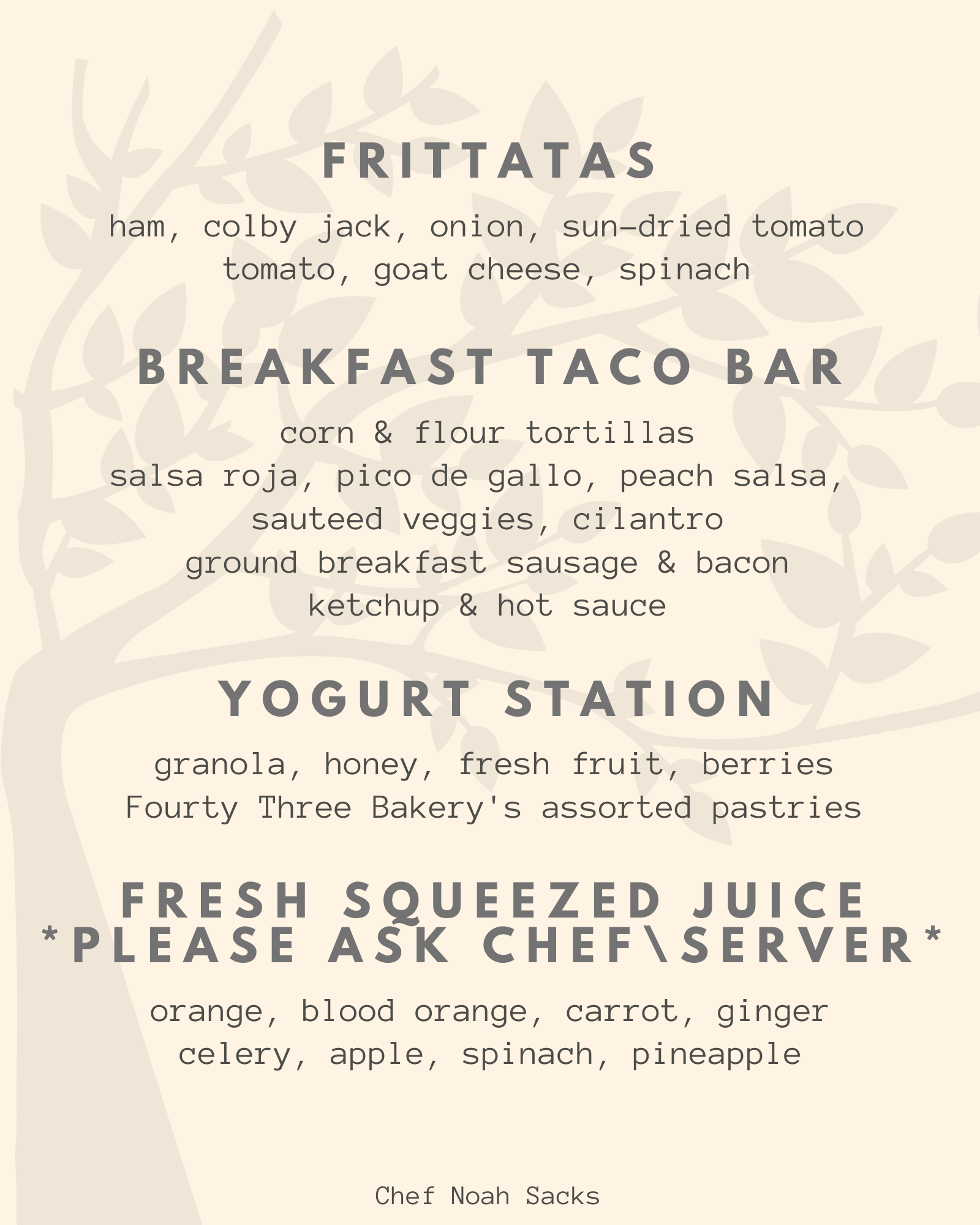 FRITTATAS

ham, colby jack, onion, sun-dried tomato
tomato, goat cheese, spinach

BREAKFAST TACO BAR

corn & flour tortillas
salsa roja, pico de gallo, peach salsa,
sauteed veggies, cilantro
ground breakfast sausage & bacon
ketchup & hot sauce

YOGURT STATION

granola, honey, fresh fruit, berries
Fourty Three Bakery's assorted pastries

FRESH SQUEEZED JUICE
*PLEASE ASK CHEF\SERVER*

orange, blood orange, carrot, ginger
celery, apple, spinach, pineapple

Chef Noah Sacks